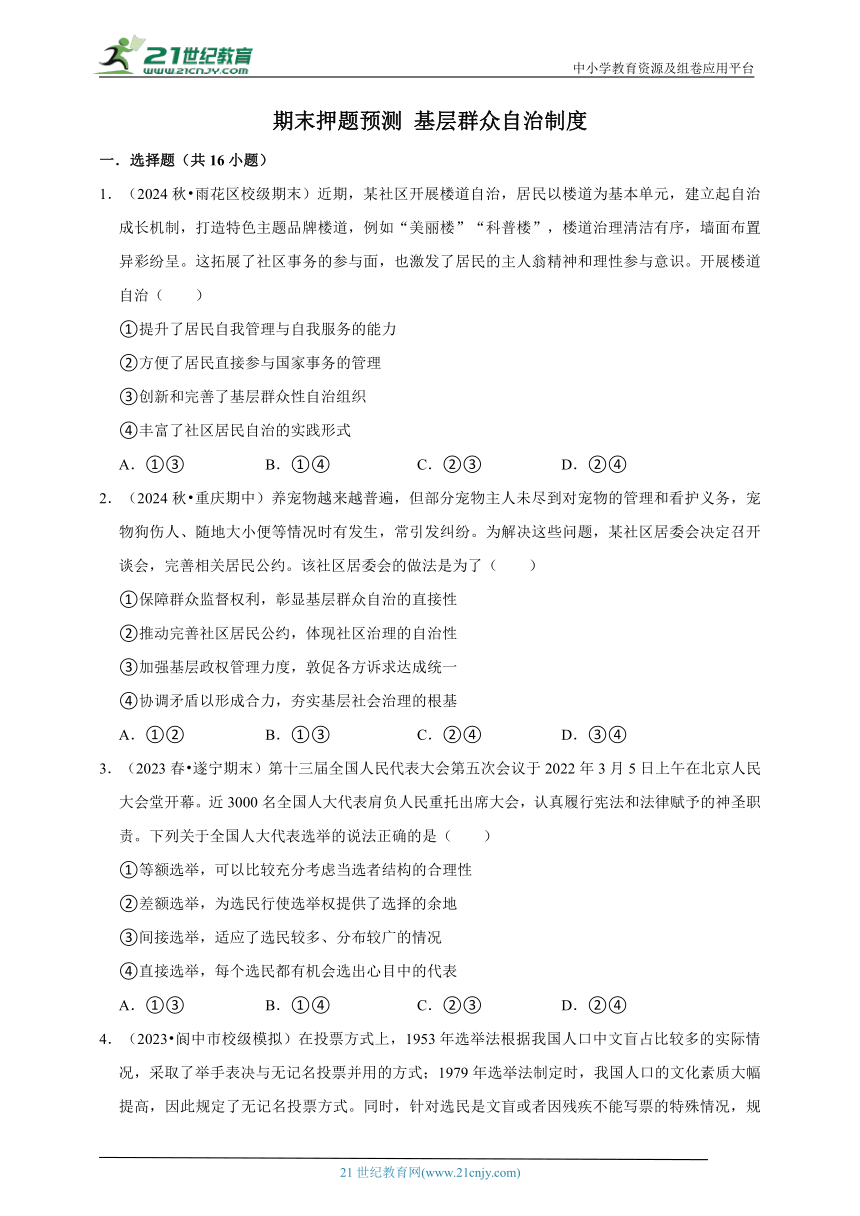 21世纪教育
www.21cnjy.com

中小学教育资源及组卷应用平台

期末押题预测 基层群众自治制度

一．选择题（共16小题）

1．（2024秋•雨花区校级期末）近期，某社区开展楼道自治，居民以楼道为基本单元，建立起自治成长机制，打造特色主题品牌楼道，例如“美丽楼”“科普楼”，楼道治理清洁有序，墙面布置异彩纷呈。这拓展了社区事务的参与面，也激发了居民的主人翁精神和理性参与意识。开展楼道自治（　　）

①提升了居民自我管理与自我服务的能力

②方便了居民直接参与国家事务的管理

③创新和完善了基层群众性自治组织

④丰富了社区居民自治的实践形式

A．①③　　B．①④　　C．②③　　D．②④

2．（2024秋•重庆期中）养宠物越来越普遍，但部分宠物主人未尽到对宠物的管理和看护义务，宠物狗伤人、随地大小便等情况时有发生，常引发纠纷。为解决这些问题，某社区居委会决定召开谈会，完善相关居民公约。该社区居委会的做法是为了（　　）

①保障群众监督权利，彰显基层群众自治的直接性

②推动完善社区居民公约，体现社区治理的自治性

③加强基层政权管理力度，敦促各方诉求达成统一

④协调矛盾以形成合力，夯实基层社会治理的根基

A．①②　　B．①③　　C．②④　　D．③④

3．（2023春•遂宁期末）第十三届全国人民代表大会第五次会议于2022年3月5日上午在北京人民大会堂开幕。近3000名全国人大代表肩负人民重托出席大会，认真履行宪法和法律赋予的神圣职责。下列关于全国人大代表选举的说法正确的是（　　）

①等额选举，可以比较充分考虑当选者结构的合理性

②差额选举，为选民行使选举权提供了选择的余地

③间接选举，适应了选民较多、分布较广的情况

④直接选举，每个选民都有机会选出心目中的代表

A．①③　　B．①④　　C．②③　　D．②④

4．（2023•阆中市校级模拟）在投票方式上，1953年选举法根据我国人口中文盲占比较多的实际情况，采取了举手表决与无记名投票并用的方式；1979年选举法制定时，我国人口的文化素质大幅提高，因此规定了无记名投票方式。同时，针对选民是文盲或者因残疾不能写票的特殊情况，规

21世纪教育网(www.21cnjy.com)